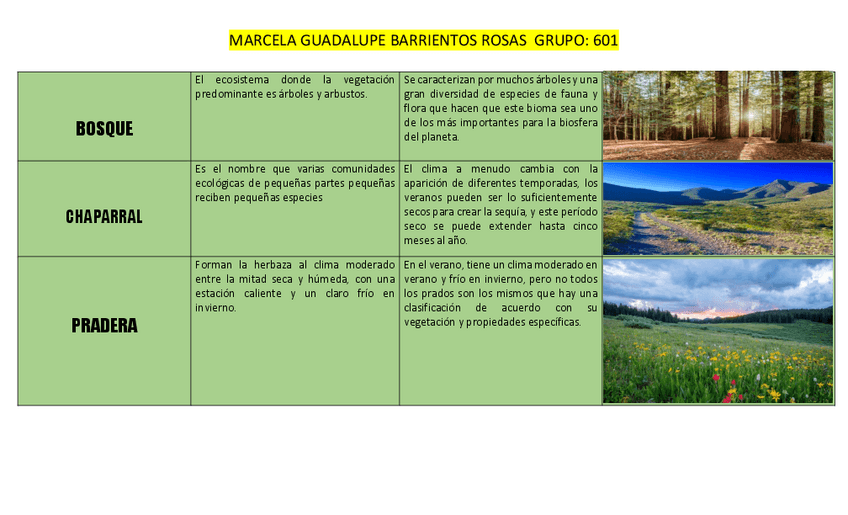 MARCELA GUADALUPE BARRIENTOS ROSAS GRUPO: 601

| | | | |
|---|---|---|---|
| BOSQUE | El ecosistema donde la vegetación predominante es árboles y arbustos. | Se caracterizan por muchos árboles y una gran diversidad de especies de fauna y flora que hacen que este bioma sea uno de los más importantes para la biosfera del planeta. | |
| CHAPARRAL | Es el nombre que varias comunidades ecológicas de pequeñas partes pequeñas reciben pequeñas especies | El clima a menudo cambia con la aparición de diferentes temporadas, los veranos pueden ser lo suficientemente secos para crear la sequía, y este período seco se puede extender hasta cinco meses al año. | |
| PRADERA | Forman la herbaza al clima moderado entre la mitad seca y húmeda, con una estación caliente y un claro frío en invierno. | En el verano, tiene un clima moderado en verano y frío en invierno, pero no todos los prados son los mismos que hay una clasificación de acuerdo con su vegetación y propiedades específicas. | |